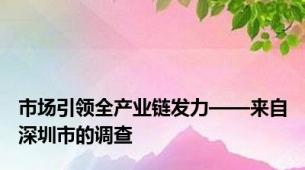 市场引领全产业链发力——来自深圳市的调查